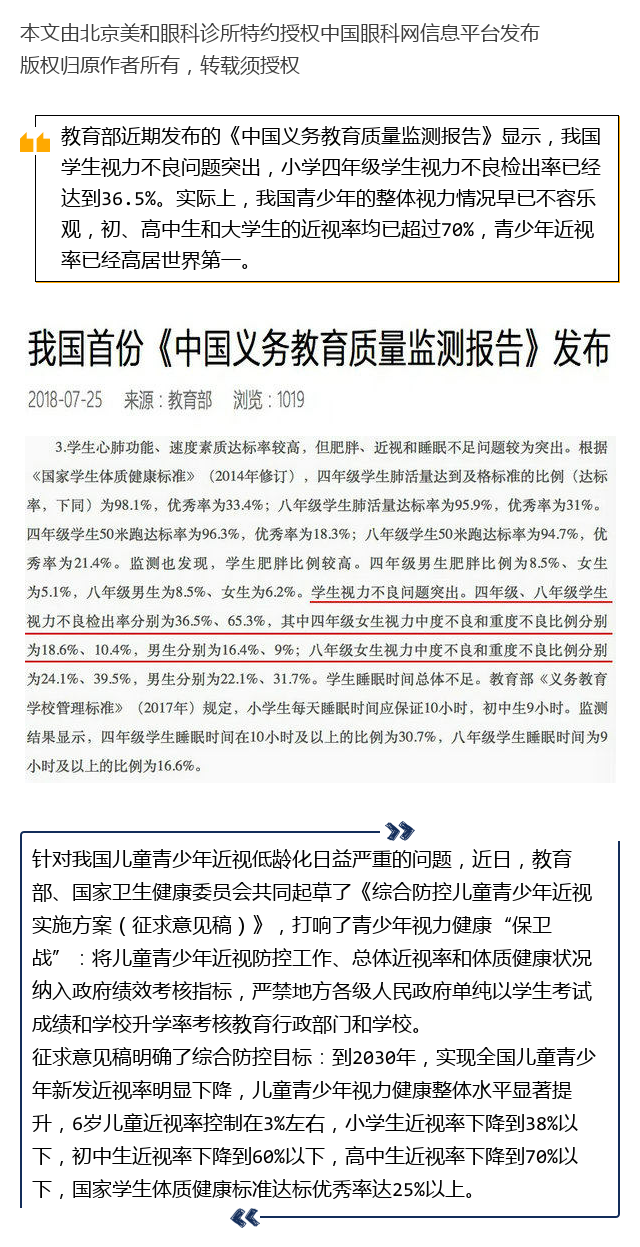 本文由北京美和眼科诊所特约授权中国眼科网信息平台发布
版权归原作者所有，转载须授权

教育部近期发布的《中国义务教育质量监测报告》显示，我国学生视力不良问题突出，小学四年级学生视力不良检出率已经达到36.5%。实际上，我国青少年的整体视力情况早已不容乐观，初、高中生和大学生的近视率均已超过70%，青少年近视率已经高居世界第一。

我国首份《中国义务教育质量监测报告》发布

2018-07-25　来源：教育部　浏览：1019

3.学生心肺功能、速度素质达标率较高，但肥胖、近视和睡眠不足问题较为突出。根据《国家学生体质健康标准》（2014年修订），四年级学生肺活量达到及格标准的比例（达标率，下同）为98.1%，优秀率为33.4%；八年级学生肺活量达标率为95.9%，优秀率为31%。四年级学生50米跑达标率为96.3%，优秀率为18.3%；八年级学生50米跑达标率为94.7%，优秀率为21.4%。监测也发现，学生肥胖比例较高。四年级男生肥胖比例为8.5%、女生为5.1%，八年级男生为8.5%、女生为6.2%。学生视力不良问题突出。四年级、八年级学生视力不良检出率分别为36.5%、65.3%，其中四年级女生视力中度不良和重度不良比例分别为18.6%、10.4%，男生分别为16.4%、9%；八年级女生视力中度不良和重度不良比例分别为24.1%、39.5%，男生分别为22.1%、31.7%。学生睡眠时间总体不足。教育部《义务教育学校管理标准》（2017年）规定，小学生每天睡眠时间应保证10小时，初中生9小时。监测结果显示，四年级学生睡眠时间在10小时及以上的比例为30.7%，八年级学生睡眠时间为9小时及以上的比例为16.6%。

针对我国儿童青少年近视低龄化日益严重的问题，近日，教育部、国家卫生健康委员会共同起草了《综合防控儿童青少年近视实施方案（征求意见稿）》，打响了青少年视力健康“保卫战”：将儿童青少年近视防控工作、总体近视率和体质健康状况纳入政府绩效考核指标，严禁地方各级人民政府单纯以学生考试成绩和学校升学率考核教育行政部门和学校。
征求意见稿明确了综合防控目标：到2030年，实现全国儿童青少年新发近视率明显下降，儿童青少年视力健康整体水平显著提升，6岁儿童近视率控制在3%左右，小学生近视率下降到38%以下，初中生近视率下降到60%以下，高中生近视率下降到70%以下，国家学生体质健康标准达标优秀率达25%以上。